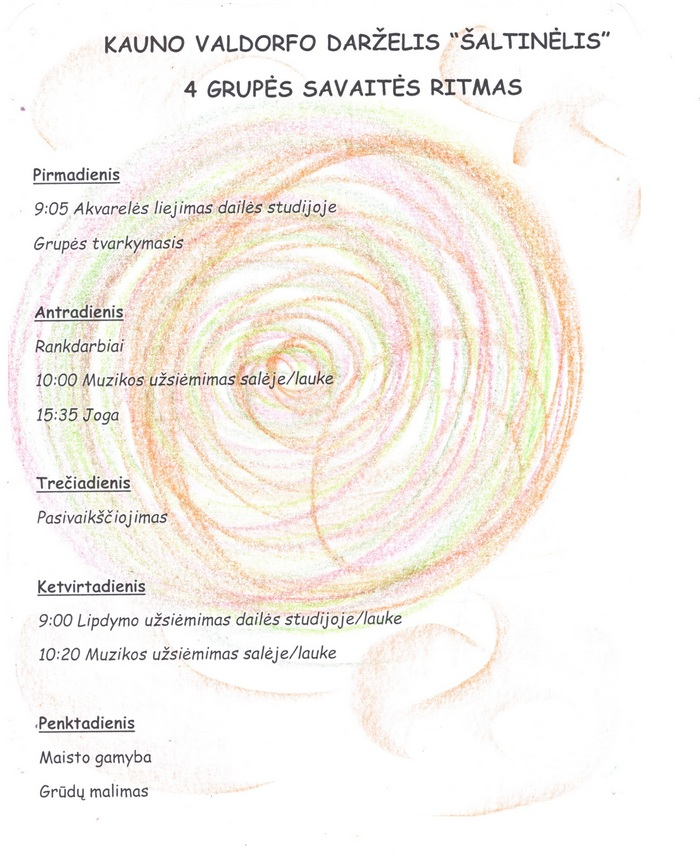 KAUNO VALDORFO DARŽELIS "ŠALTINĖLIS"

4 GRUPĖS SAVAITĖS RITMAS

Pirmadienis

9:05 Akvarelės liejimas dailės studijoje

Grupės tvarkymasis

Antradienis

Rankdarbiai

10:00 Muzikos užsiėmimas salėje/lauke

15:35 Joga

Trečiadienis

Pasivaikščiojimas

Ketvirtadienis

9:00 Lipdymo užsiėmimas dailės studijoje/lauke

10:20 Muzikos užsiėmimas salėje/lauke

Penktadienis

Maisto gamyba

Grūdų malimas